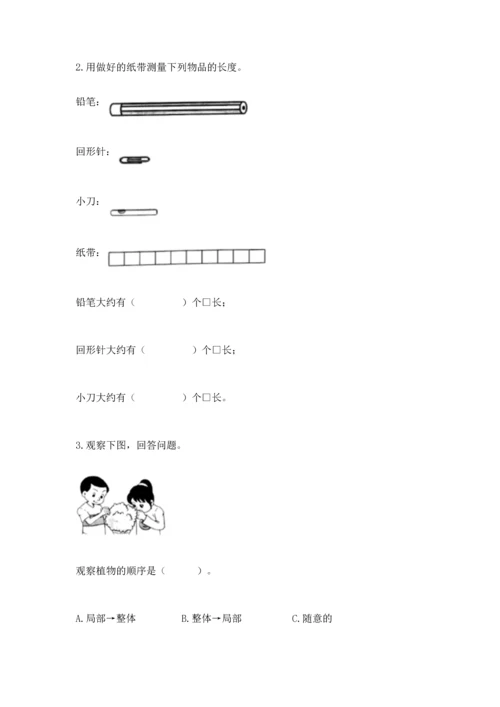 2. 用做好的纸带测量下列物品的长度。

铅笔：

回形针：

小刀：

纸带：

铅笔大约有（　　　　）个□长；

回形针大约有（　　　　）个□长；

小刀大约有（　　　　）个□长。

3. 观察下图，回答问题。

观察植物的顺序是（　　　）。

A. 局部→整体　　　　B. 整体→局部　　　　C. 随意的